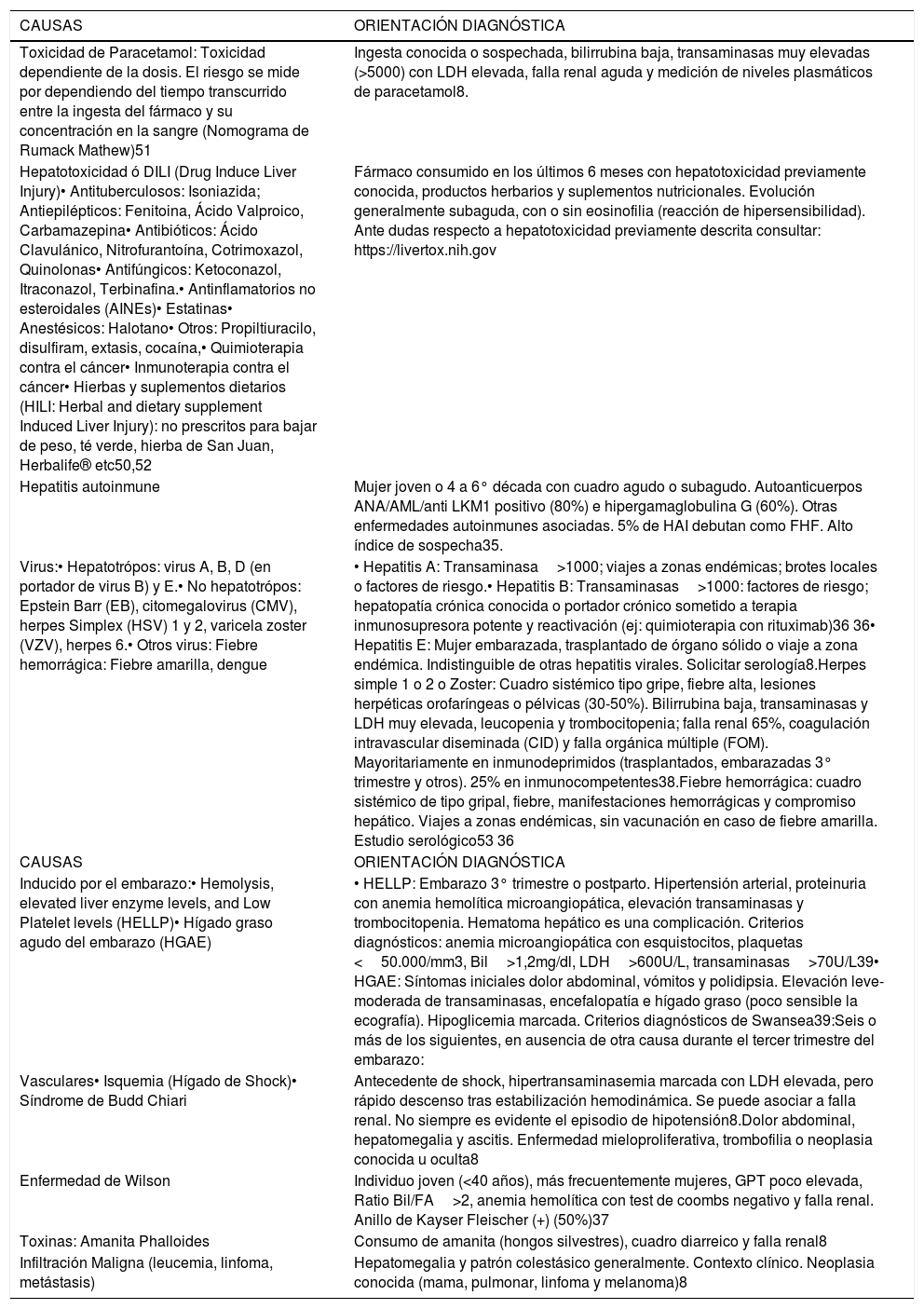 | CAUSAS | ORIENTACIÓN DIAGNÓSTICA |
|---|---|
| Toxicidad de Paracetamol: Toxicidad dependiente de la dosis. El riesgo se mide por dependiendo del tiempo transcurrido entre la ingesta del fármaco y su concentración en la sangre (Nomograma de Rumack Mathew)51 | Ingesta conocida o sospechada, bilirrubina baja, transaminasas muy elevadas (>5000) con LDH elevada, falla renal aguda y medición de niveles plasmáticos de paracetamol8. |
| Hepatotoxicidad ó DILI (Drug Induce Liver Injury)• Antituberculosos: Isoniazida; Antiepilépticos: Fenitoina, Ácido Valproico, Carbamazepina• Antibióticos: Ácido Clavulánico, Nitrofurantoína, Cotrimoxazol, Quinolonas• Antifúngicos: Ketoconazol, Itraconazol, Terbinafina.• Antinflamatorios no esteroidales (AINEs)• Estatinas• Anestésicos: Halotano• Otros: Propiltiuracilo, disulfiram, extasis, cocaína,• Quimioterapia contra el cáncer• Inmunoterapia contra el cáncer• Hierbas y suplementos dietarios (HILI: Herbal and dietary supplement Induced Liver Injury): no prescritos para bajar de peso, té verde, hierba de San Juan, Herbalife® etc50,52 | Fármaco consumido en los últimos 6 meses con hepatotoxicidad previamente conocida, productos herbarios y suplementos nutricionales. Evolución generalmente subaguda, con o sin eosinofilia (reacción de hipersensibilidad). Ante dudas respecto a hepatotoxicidad previamente descrita consultar: https://livertox.nih.gov |
| Hepatitis autoinmune | Mujer joven o 4 a 6° década con cuadro agudo o subagudo. Autoanticuerpos ANA/AML/anti LKM1 positivo (80%) e hipergamaglobulina G (60%). Otras enfermedades autoinmunes asociadas. 5% de HAI debutan como FHF. Alto índice de sospecha35. |
| Virus:• Hepatotrópos: virus A, B, D (en portador de virus B) y E.• No hepatotrópos: Epstein Barr (EB), citomegalovirus (CMV), herpes Simplex (HSV) 1 y 2, varicela zoster (VZV), herpes 6.• Otros virus: Fiebre hemorrágica: Fiebre amarilla, dengue | • Hepatitis A: Transaminasa >1000; viajes a zonas endémicas; brotes locales o factores de riesgo.• Hepatitis B: Transaminasas >1000: factores de riesgo; hepatopatía crónica conocida o portador crónico sometido a terapia inmunosupresora potente y reactivación (ej: quimioterapia con rituximab)36 36• Hepatitis E: Mujer embarazada, trasplantado de órgano sólido o viaje a zona endémica. Indistinguible de otras hepatitis virales. Solicitar serología8.Herpes simple 1 o 2 o Zoster: Cuadro sistémico tipo gripe, fiebre alta, lesiones herpéticas orofaríngeas o pélvicas (30-50%). Bilirrubina baja, transaminasas y LDH muy elevada, leucopenia y trombocitopenia; falla renal 65%, coagulación intravascular diseminada (CID) y falla orgánica múltiple (FOM). Mayoritariamente en inmunodeprimidos (trasplantados, embarazadas 3° trimestre y otros). 25% en inmunocompetentes38.Fiebre hemorrágica: cuadro sistémico de tipo gripal, fiebre, manifestaciones hemorrágicas y compromiso hepático. Viajes a zonas endémicas, sin vacunación en caso de fiebre amarilla. Estudio serológico53 36 |
| CAUSAS | ORIENTACIÓN DIAGNÓSTICA |
| Inducido por el embarazo:• Hemolysis, elevated liver enzyme levels, and Low Platelet levels (HELLP)• Hígado graso agudo del embarazo (HGAE) | • HELLP: Embarazo 3° trimestre o postparto. Hipertensión arterial, proteinuria con anemia hemolítica microangiopática, elevación transaminasas y trombocitopenia. Hematoma hepático es una complicación. Criterios diagnósticos: anemia microangiopática con esquistocitos, plaquetas < 50.000/mm3, Bil >1,2mg/dl, LDH >600U/L, transaminasas >70U/L39• HGAE: Síntomas iniciales dolor abdominal, vómitos y polidipsia. Elevación leve-moderada de transaminasas, encefalopatía e hígado graso (poco sensible la ecografía). Hipoglicemia marcada. Criterios diagnósticos de Swansea39:Seis o más de los siguientes, en ausencia de otra causa durante el tercer trimestre del embarazo: |
| Vasculares• Isquemia (Hígado de Shock)• Síndrome de Budd Chiari | Antecedente de shock, hipertransaminasemia marcada con LDH elevada, pero rápido descenso tras estabilización hemodinámica. Se puede asociar a falla renal. No siempre es evidente el episodio de hipotensión8.Dolor abdominal, hepatomegalia y ascitis. Enfermedad mieloproliferativa, trombofilia o neoplasia conocida u oculta8 |
| Enfermedad de Wilson | Individuo joven (<40 años), más frecuentemente mujeres, GPT poco elevada, Ratio Bil/FA >2, anemia hemolítica con test de coombs negativo y falla renal. Anillo de Kayser Fleischer (+) (50%)37 |
| Toxinas: Amanita Phalloides | Consumo de amanita (hongos silvestres), cuadro diarreico y falla renal8 |
| Infiltración Maligna (leucemia, linfoma, metástasis) | Hepatomegalia y patrón colestásico generalmente. Contexto clínico. Neoplasia conocida (mama, pulmonar, linfoma y melanoma)8 |